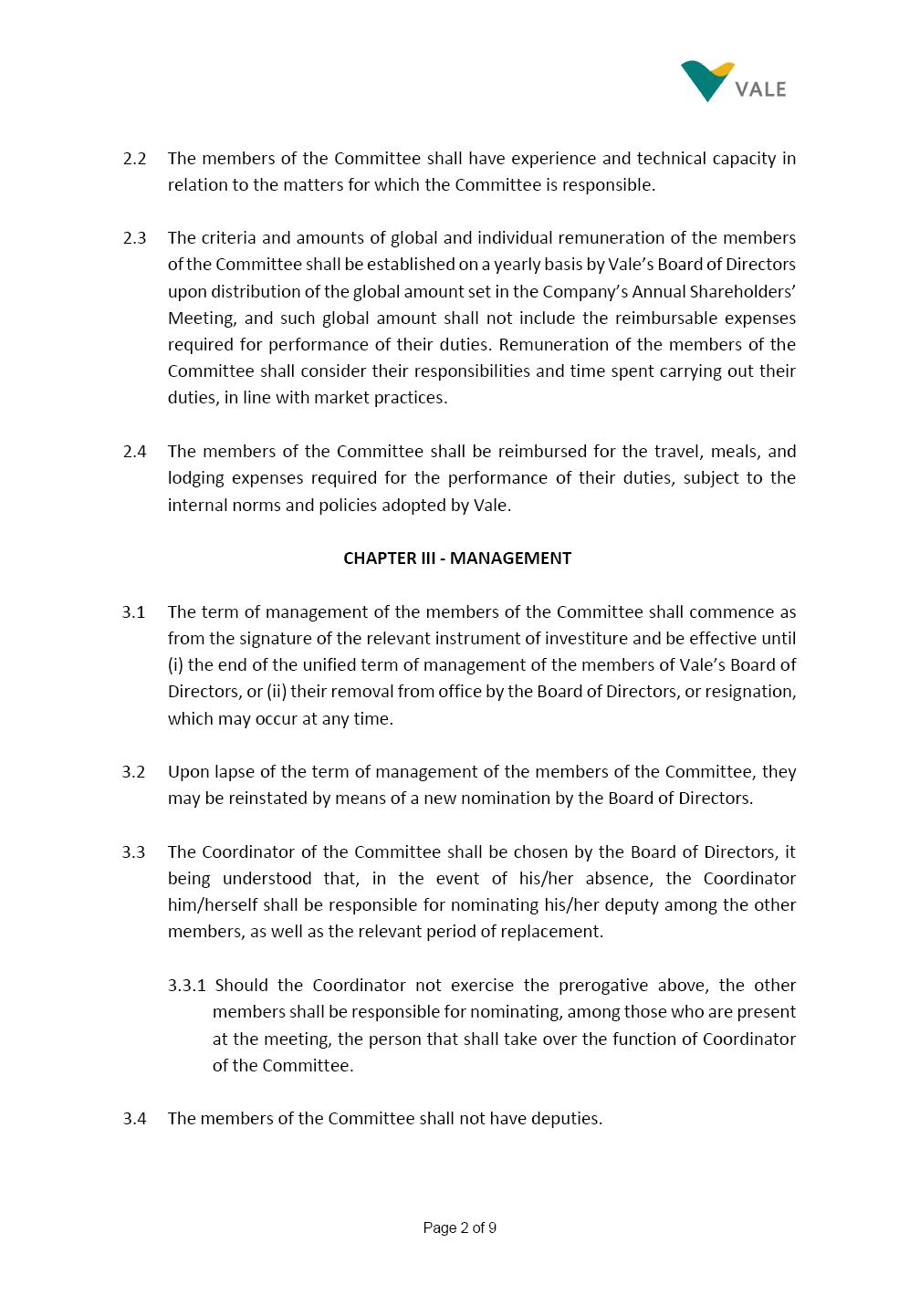 VALE

2.2 The members of the Committee shall have experience and technical capacity in relation to the matters for which the Committee is responsible.

2.3 The criteria and amounts of global and individual remuneration of the members of the Committee shall be established on a yearly basis by Vale's Board of Directors upon distribution of the global amount set in the Company's Annual Shareholders' Meeting, and such global amount shall not include the reimbursable expenses required for performance of their duties. Remuneration of the members of the Committee shall consider their responsibilities and time spent carrying out their duties, in line with market practices.

2.4 The members of the Committee shall be reimbursed for the travel, meals, and lodging expenses required for the performance of their duties, subject to the internal norms and policies adopted by Vale.

CHAPTER III - MANAGEMENT

3.1 The term of management of the members of the Committee shall commence as from the signature of the relevant instrument of investiture and be effective until (i) the end of the unified term of management of the members of Vale's Board of Directors, or (ii) their removal from office by the Board of Directors, or resignation, which may occur at any time.

3.2 Upon lapse of the term of management of the members of the Committee, they may be reinstated by means of a new nomination by the Board of Directors.

3.3 The Coordinator of the Committee shall be chosen by the Board of Directors, it being understood that, in the event of his/her absence, the Coordinator him/herself shall be responsible for nominating his/her deputy among the other members, as well as the relevant period of replacement.

3.3.1 Should the Coordinator not exercise the prerogative above, the other members shall be responsible for nominating, among those who are present at the meeting, the person that shall take over the function of Coordinator of the Committee.

3.4 The members of the Committee shall not have deputies.

Page 2 of 9